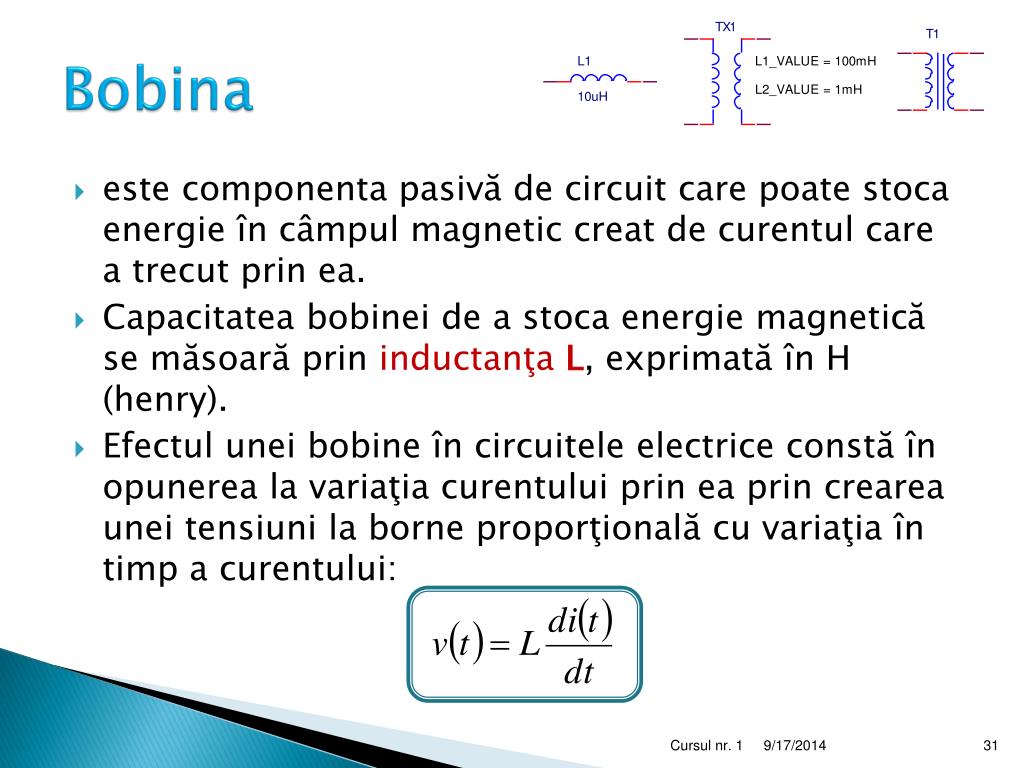 Bobina

L1
10uH

TX1
L1_VALUE = 100mH
L2_VALUE = 1mH

T1

este componenta pasivă de circuit care poate stoca energie în câmpul magnetic creat de curentul care a trecut prin ea.

Capacitatea bobinei de a stoca energie magnetică se măsoară prin inductanţa L, exprimată în H (henry).

Efectul unei bobine în circuitele electrice constă în opunerea la variaţia curentului prin ea prin crearea unei tensiuni la borne proporţională cu variaţia în timp a curentului:

$v(t) = L\frac{di(t)}{dt}$

Cursul nr. 1 9/17/2014 31